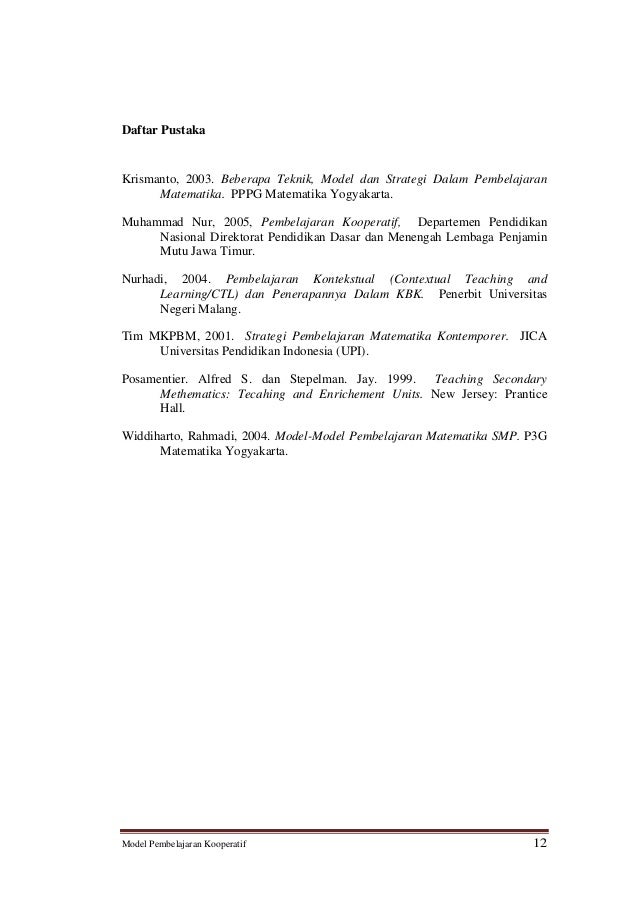 Daftar Pustaka

Krismanto, 2003. Beberapa Teknik, Model dan Strategi Dalam Pembelajaran Matematika. PPPG Matematika Yogyakarta.

Muhammad Nur, 2005, Pembelajaran Kooperatif, Departemen Pendidikan Nasional Direktorat Pendidikan Dasar dan Menengah Lembaga Penjamin Mutu Jawa Timur.

Nurhadi, 2004. Pembelajaran Kontekstual (Contextual Teaching and Learning/CTL) dan Penerapannya Dalam KBK. Penerbit Universitas Negeri Malang.

Tim MKPBM, 2001. Strategi Pembelajaran Matematika Kontemporer. JICA Universitas Pendidikan Indonesia (UPI).

Posamentier. Alfred S. dan Stepelman. Jay. 1999. Teaching Secondary Methematics: Tecahing and Enrichement Units. New Jersey: Prantice Hall.

Widdiharto, Rahmadi, 2004. Model-Model Pembelajaran Matematika SMP. P3G Matematika Yogyakarta.

Model Pembelajaran Kooperatif 12